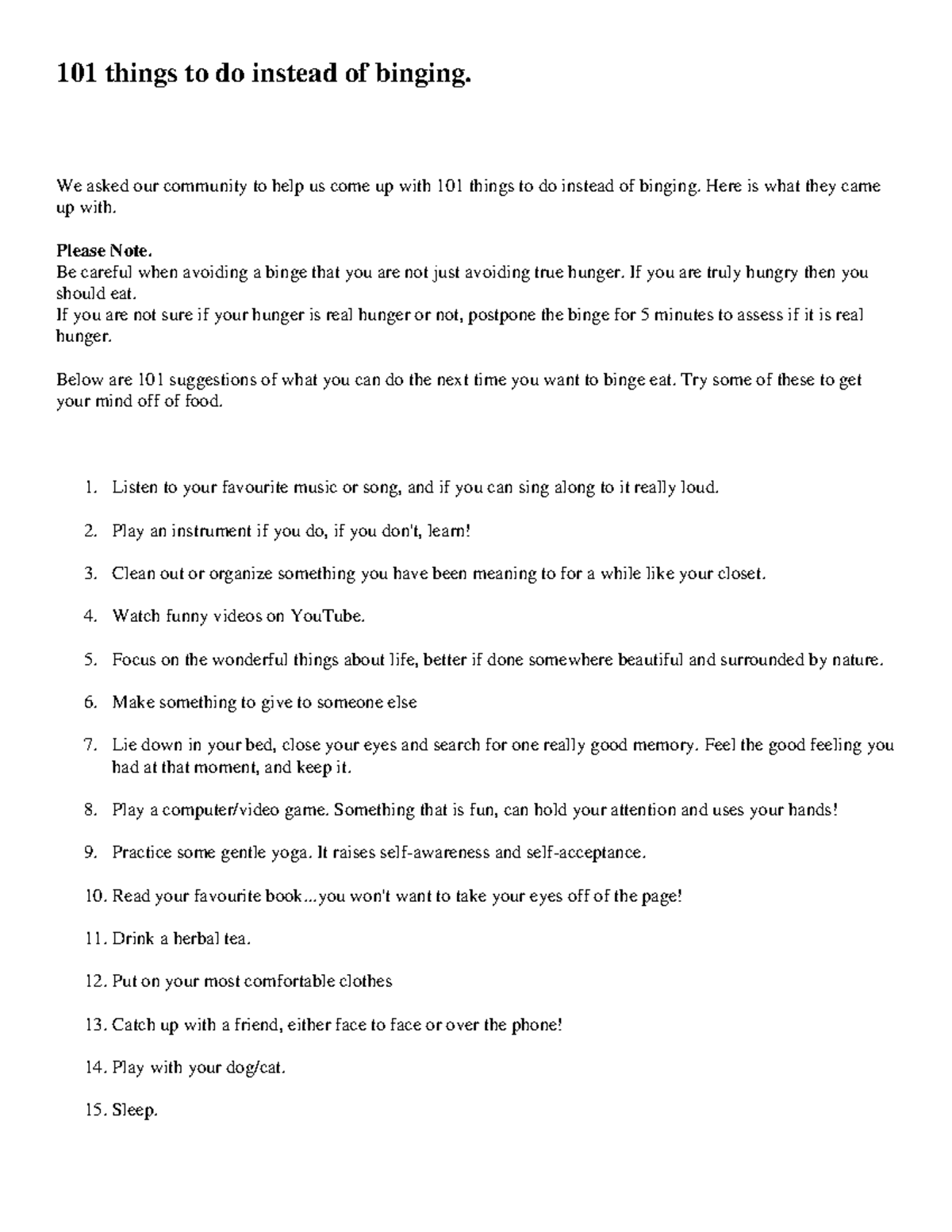 101 things to do instead of binging.

We asked our community to help us come up with 101 things to do instead of binging. Here is what they came up with.

Please Note.
Be careful when avoiding a binge that you are not just avoiding true hunger. If you are truly hungry then you should eat.
If you are not sure if your hunger is real hunger or not, postpone the binge for 5 minutes to assess if it is real hunger.

Below are 101 suggestions of what you can do the next time you want to binge eat. Try some of these to get your mind off of food.

1. Listen to your favourite music or song, and if you can sing along to it really loud.

2. Play an instrument if you do, if you don't, learn!

3. Clean out or organize something you have been meaning to for a while like your closet.

4. Watch funny videos on YouTube.

5. Focus on the wonderful things about life, better if done somewhere beautiful and surrounded by nature.

6. Make something to give to someone else

7. Lie down in your bed, close your eyes and search for one really good memory. Feel the good feeling you had at that moment, and keep it.

8. Play a computer/video game. Something that is fun, can hold your attention and uses your hands!

9. Practice some gentle yoga. It raises self-awareness and self-acceptance.

10. Read your favourite book...you won't want to take your eyes off of the page!

11. Drink a herbal tea.

12. Put on your most comfortable clothes

13. Catch up with a friend, either face to face or over the phone!

14. Play with your dog/cat.

15. Sleep.